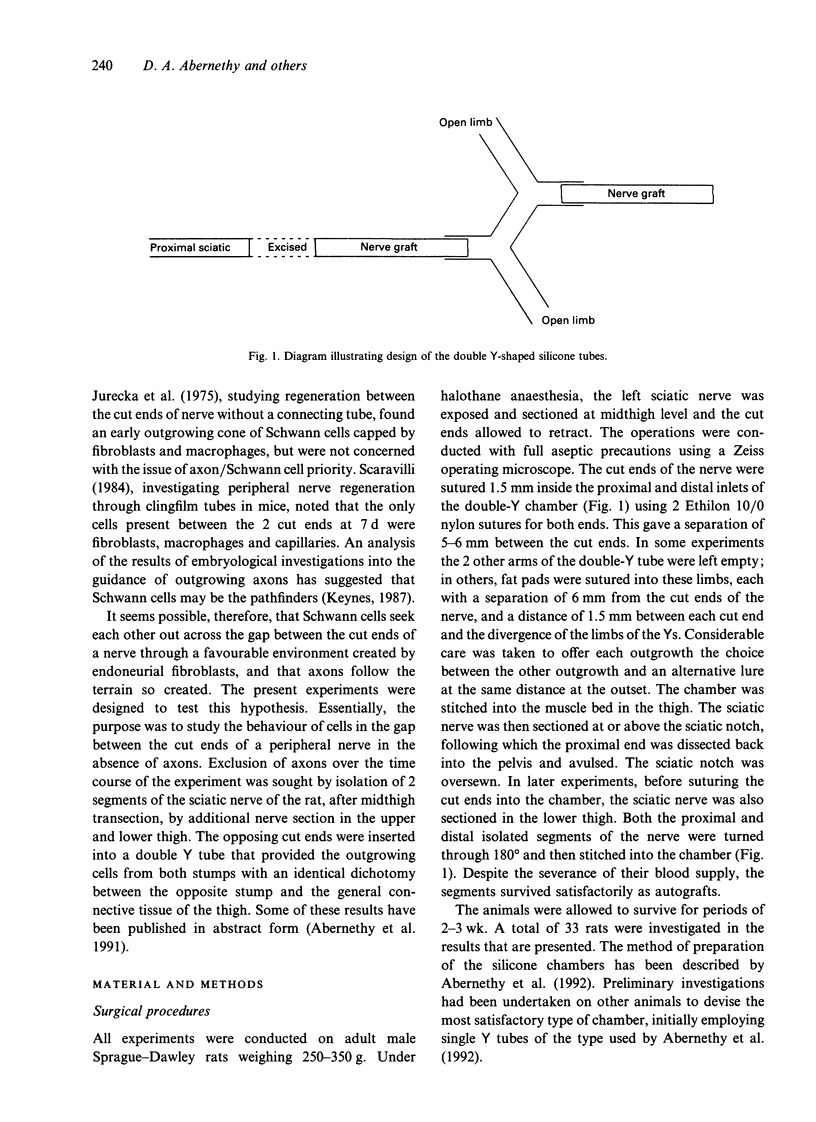 240 D. A. Abernethy and others

Open limb

Nerve graft

Proximal sciatic

Excised

Nerve graft

Open limb

Fig. 1. Diagram illustrating design of the double Y-shaped silicone tubes.

Jurecka et al. (1975), studying regeneration between the cut ends of nerve without a connecting tube, found an early outgrowing cone of Schwann cells capped by fibroblasts and macrophages, but were not concerned with the issue of axon/Schwann cell priority. Scaravilli (1984), investigating peripheral nerve regeneration through clingfilm tubes in mice, noted that the only cells present between the 2 cut ends at 7 d were fibroblasts, macrophages and capillaries. An analysis of the results of embryological investigations into the guidance of outgrowing axons has suggested that Schwann cells may be the pathfinders (Keynes, 1987).

It seems possible, therefore, that Schwann cells seek each other out across the gap between the cut ends of a nerve through a favourable environment created by endoneurial fibroblasts, and that axons follow the terrain so created. The present experiments were designed to test this hypothesis. Essentially, the purpose was to study the behaviour of cells in the gap between the cut ends of a peripheral nerve in the absence of axons. Exclusion of axons over the time course of the experiment was sought by isolation of 2 segments of the sciatic nerve of the rat, after midthigh transection, by additional nerve section in the upper and lower thigh. The opposing cut ends were inserted into a double Y tube that provided the outgrowing cells from both stumps with an identical dichotomy between the opposite stump and the general connective tissue of the thigh. Some of these results have been published in abstract form (Abernethy et al. 1991).

MATERIAL AND METHODS

Surgical procedures

All experiments were conducted on adult male Sprague–Dawley rats weighing 250–350 g. Under halothane anaesthesia, the left sciatic nerve was exposed and sectioned at midthigh level and the cut ends allowed to retract. The operations were conducted with full aseptic precautions using a Zeiss operating microscope. The cut ends of the nerve were sutured 1.5 mm inside the proximal and distal inlets of the double-Y chamber (Fig. 1) using 2 Ethilon 10/0 nylon sutures for both ends. This gave a separation of 5–6 mm between the cut ends. In some experiments the 2 other arms of the double-Y tube were left empty; in others, fat pads were sutured into these limbs, each with a separation of 6 mm from the cut ends of the nerve, and a distance of 1.5 mm between each cut end and the divergence of the limbs of the Ys. Considerable care was taken to offer each outgrowth the choice between the other outgrowth and an alternative lure at the same distance at the outset. The chamber was stitched into the muscle bed in the thigh. The sciatic nerve was then sectioned at or above the sciatic notch, following which the proximal end was dissected back into the pelvis and avulsed. The sciatic notch was oversewn. In later experiments, before suturing the cut ends into the chamber, the sciatic nerve was also sectioned in the lower thigh. Both the proximal and distal isolated segments of the nerve were turned through 180° and then stitched into the chamber (Fig. 1). Despite the severance of their blood supply, the segments survived satisfactorily as autografts.

The animals were allowed to survive for periods of 2–3 wk. A total of 33 rats were investigated in the results that are presented. The method of preparation of the silicone chambers has been described by Abernethy et al. (1992). Preliminary investigations had been undertaken on other animals to devise the most satisfactory type of chamber, initially employing single Y tubes of the type used by Abernethy et al. (1992).